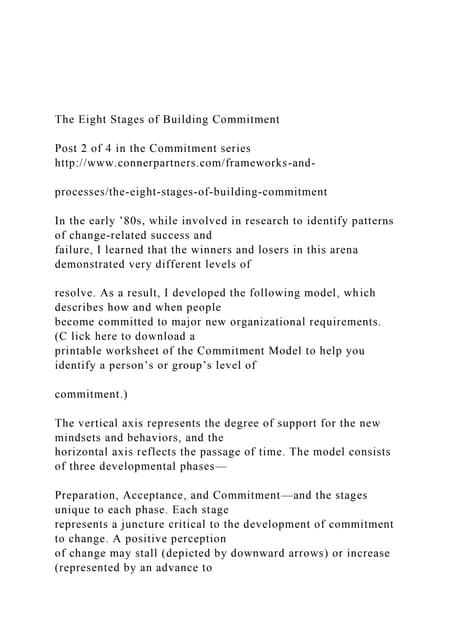 The Eight Stages of Building Commitment

Post 2 of 4 in the Commitment series http://www.connerpartners.com/frameworks-and-

processes/the-eight-stages-of-building-commitment

In the early '80s, while involved in research to identify patterns of change-related success and failure, I learned that the winners and losers in this arena demonstrated very different levels of

resolve. As a result, I developed the following model, which describes how and when people become committed to major new organizational requirements. (C lick here to download a printable worksheet of the Commitment Model to help you identify a person's or group's level of

commitment.)

The vertical axis represents the degree of support for the new mindsets and behaviors, and the horizontal axis reflects the passage of time. The model consists of three developmental phases—

Preparation, Acceptance, and Commitment—and the stages unique to each phase. Each stage represents a juncture critical to the development of commitment to change. A positive perception of change may stall (depicted by downward arrows) or increase (represented by an advance to